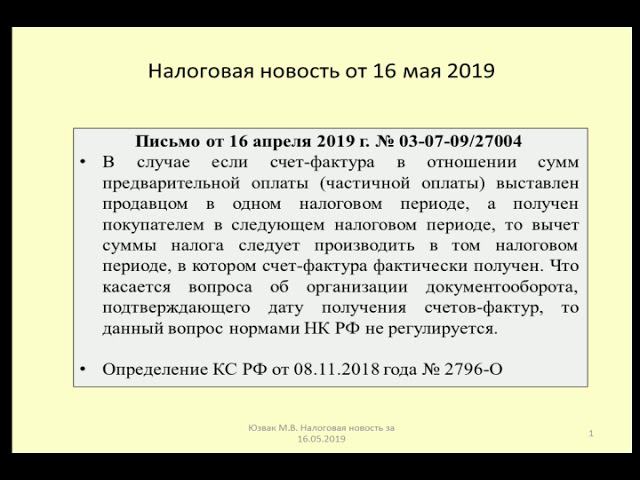 Налоговая новость от 16 мая 2019

Письмо от 16 апреля 2019 г. № 03-07-09/27004

• В случае если счет-фактура в отношении сумм предварительной оплаты (частичной оплаты) выставлен продавцом в одном налоговом периоде, а получен покупателем в следующем налоговом периоде, то вычет суммы налога следует производить в том налоговом периоде, в котором счет-фактура фактически получен. Что касается вопроса об организации документооборота, подтверждающего дату получения счетов-фактур, то данный вопрос нормами НК РФ не регулируется.

• Определение КС РФ от 08.11.2018 года № 2796-О

Юзвак М.В. Налоговая новость за 16.05.2019

1